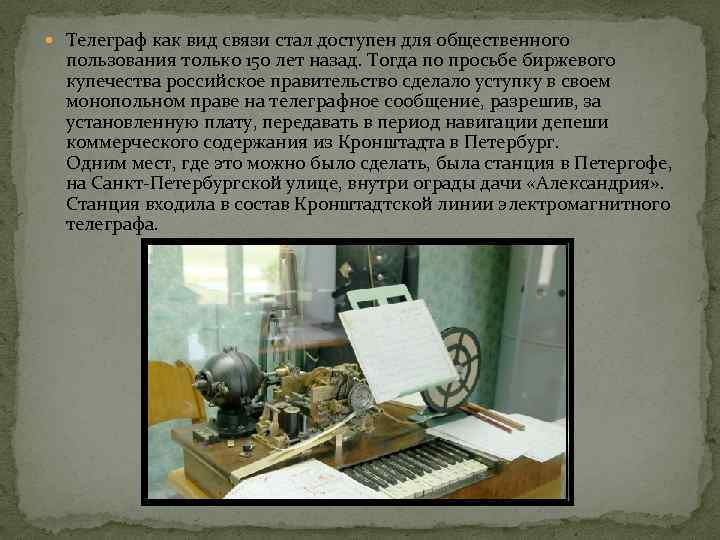 Телеграф как вид связи стал доступен для общественного пользования только 150 лет назад. Тогда по просьбе биржевого купечества российское правительство сделало уступку в своем монопольном праве на телеграфное сообщение, разрешив, за установленную плату, передавать в период навигации депеши коммерческого содержания из Кронштадта в Петербург.
Одним мест, где это можно было сделать, была станция в Петергофе, на Санкт-Петербургской улице, внутри ограды дачи «Александрия». Станция входила в состав Кронштадтской линии электромагнитного телеграфа.